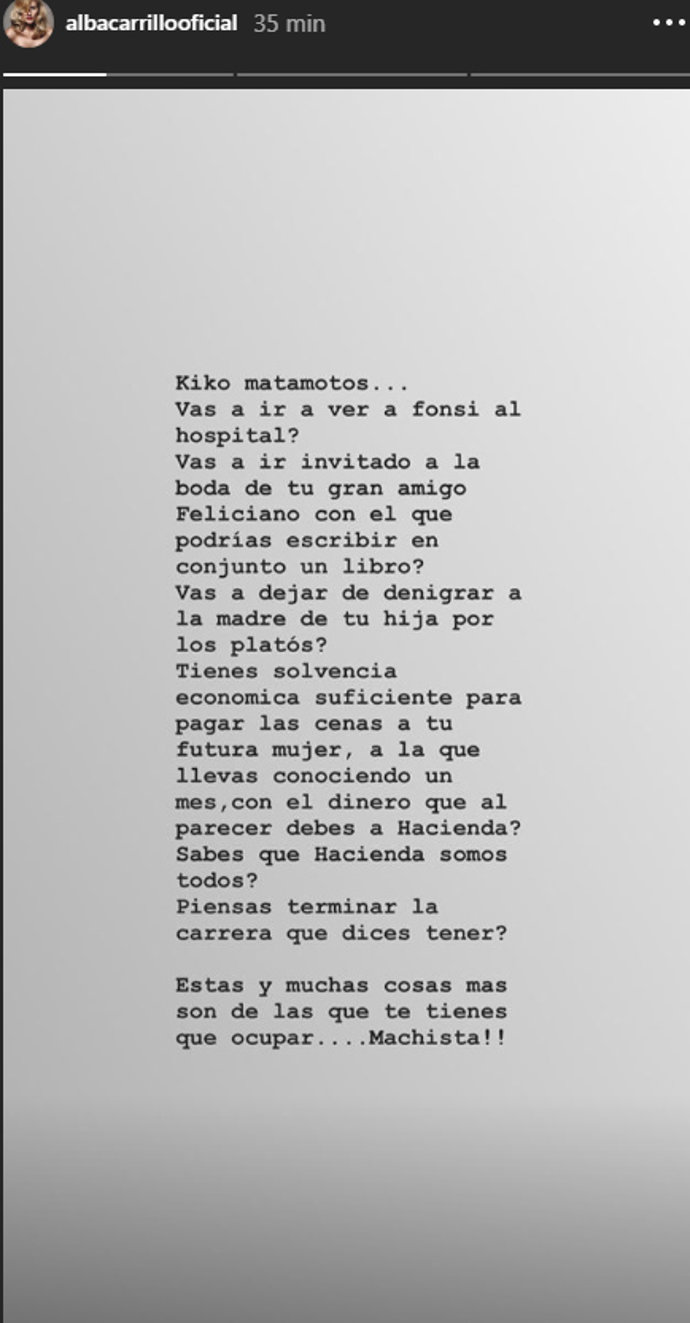 albacarrillooficial 35 min

Kiko matamotos...
Vas a ir a ver a fonsi al hospital?
Vas a ir invitado a la boda de tu gran amigo Feliciano con el que podrías escribir en conjunto un libro?
Vas a dejar de denigrar a la madre de tu hija por los platós?
Tienes solvencia economica suficiente para pagar las cenas a tu futura mujer, a la que llevas conociendo un mes,con el dinero que al parecer debes a Hacienda?
Sabes que Hacienda somos todos?
Piensas terminar la carrera que dices tener?

Estas y muchas cosas mas son de las que te tienes que ocupar....Machista!!